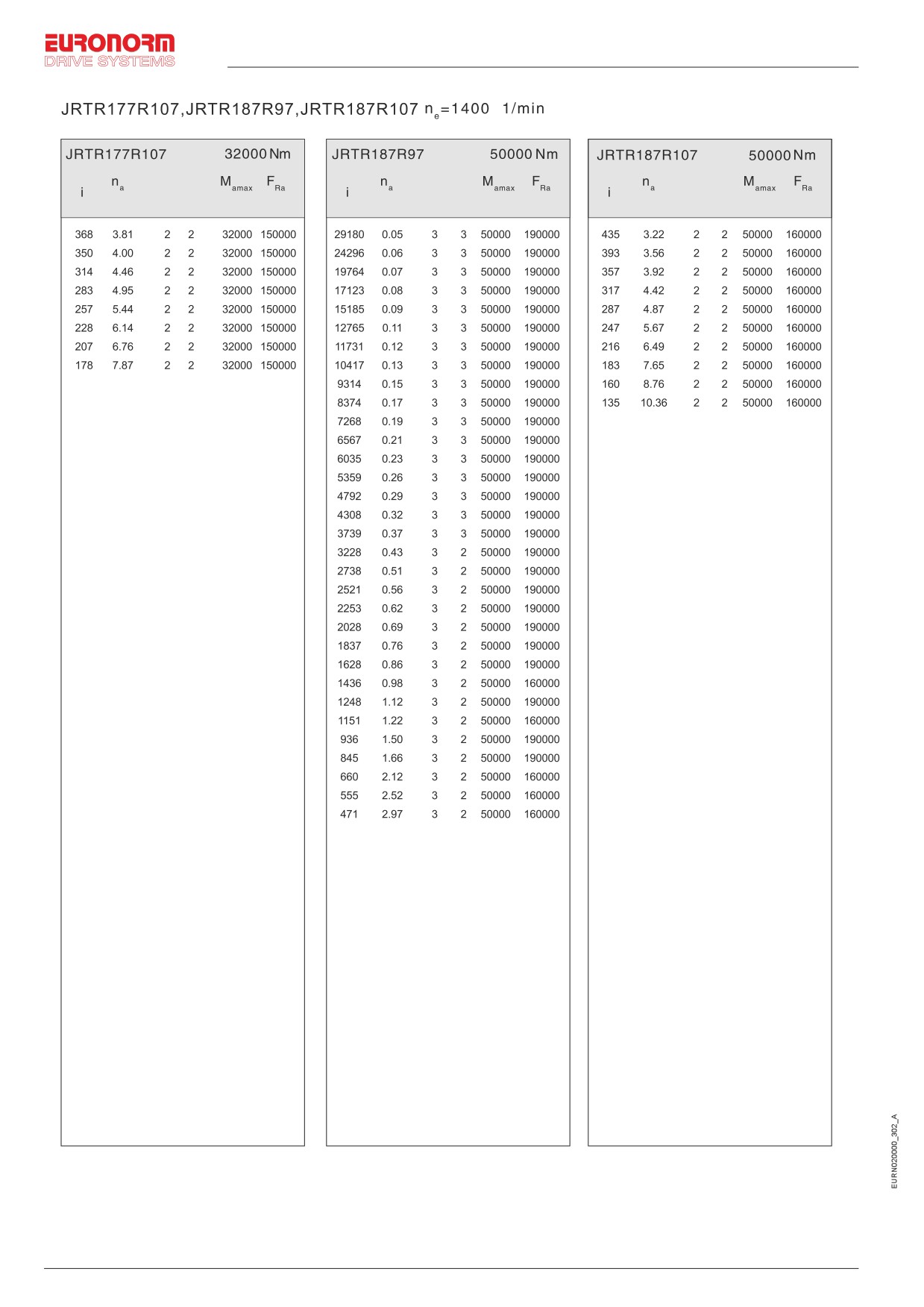 EURONORM
DRIVE SYSTEMS

JRTR177R107,JRTR187R97,JRTR187R107 $n_e$=1400 1/min

JRTR177R107 32000 Nm

| i | $n_a$ | | | $M_{amax}$ | $F_{Ra}$ |
|---|---|---|---|---|---|
| 368 | 3.81 | 2 | 2 | 32000 | 150000 |
| 350 | 4.00 | 2 | 2 | 32000 | 150000 |
| 314 | 4.46 | 2 | 2 | 32000 | 150000 |
| 283 | 4.95 | 2 | 2 | 32000 | 150000 |
| 257 | 5.44 | 2 | 2 | 32000 | 150000 |
| 228 | 6.14 | 2 | 2 | 32000 | 150000 |
| 207 | 6.76 | 2 | 2 | 32000 | 150000 |
| 178 | 7.87 | 2 | 2 | 32000 | 150000 |

JRTR187R97 50000 Nm

| i | $n_a$ | | | $M_{amax}$ | $F_{Ra}$ |
|---|---|---|---|---|---|
| 29180 | 0.05 | 3 | 3 | 50000 | 190000 |
| 24296 | 0.06 | 3 | 3 | 50000 | 190000 |
| 19764 | 0.07 | 3 | 3 | 50000 | 190000 |
| 17123 | 0.08 | 3 | 3 | 50000 | 190000 |
| 15185 | 0.09 | 3 | 3 | 50000 | 190000 |
| 12765 | 0.11 | 3 | 3 | 50000 | 190000 |
| 11731 | 0.12 | 3 | 3 | 50000 | 190000 |
| 10417 | 0.13 | 3 | 3 | 50000 | 190000 |
| 9314 | 0.15 | 3 | 3 | 50000 | 190000 |
| 8374 | 0.17 | 3 | 3 | 50000 | 190000 |
| 7268 | 0.19 | 3 | 3 | 50000 | 190000 |
| 6567 | 0.21 | 3 | 3 | 50000 | 190000 |
| 6035 | 0.23 | 3 | 3 | 50000 | 190000 |
| 5359 | 0.26 | 3 | 3 | 50000 | 190000 |
| 4792 | 0.29 | 3 | 3 | 50000 | 190000 |
| 4308 | 0.32 | 3 | 3 | 50000 | 190000 |
| 3739 | 0.37 | 3 | 3 | 50000 | 190000 |
| 3228 | 0.43 | 3 | 2 | 50000 | 190000 |
| 2738 | 0.51 | 3 | 2 | 50000 | 190000 |
| 2521 | 0.56 | 3 | 2 | 50000 | 190000 |
| 2253 | 0.62 | 3 | 2 | 50000 | 190000 |
| 2028 | 0.69 | 3 | 2 | 50000 | 190000 |
| 1837 | 0.76 | 3 | 2 | 50000 | 190000 |
| 1628 | 0.86 | 3 | 2 | 50000 | 190000 |
| 1436 | 0.98 | 3 | 2 | 50000 | 160000 |
| 1248 | 1.12 | 3 | 2 | 50000 | 190000 |
| 1151 | 1.22 | 3 | 2 | 50000 | 160000 |
| 936 | 1.50 | 3 | 2 | 50000 | 190000 |
| 845 | 1.66 | 3 | 2 | 50000 | 190000 |
| 660 | 2.12 | 3 | 2 | 50000 | 160000 |
| 555 | 2.52 | 3 | 2 | 50000 | 160000 |
| 471 | 2.97 | 3 | 2 | 50000 | 160000 |

JRTR187R107 50000 Nm

| i | $n_a$ | | | $M_{amax}$ | $F_{Ra}$ |
|---|---|---|---|---|---|
| 435 | 3.22 | 2 | 2 | 50000 | 160000 |
| 393 | 3.56 | 2 | 2 | 50000 | 160000 |
| 357 | 3.92 | 2 | 2 | 50000 | 160000 |
| 317 | 4.42 | 2 | 2 | 50000 | 160000 |
| 287 | 4.87 | 2 | 2 | 50000 | 160000 |
| 247 | 5.67 | 2 | 2 | 50000 | 160000 |
| 216 | 6.49 | 2 | 2 | 50000 | 160000 |
| 183 | 7.65 | 2 | 2 | 50000 | 160000 |
| 160 | 8.76 | 2 | 2 | 50000 | 160000 |
| 135 | 10.36 | 2 | 2 | 50000 | 160000 |

EURN020000_302_A